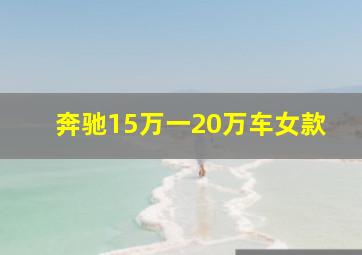 奔驰15万一20万车女款